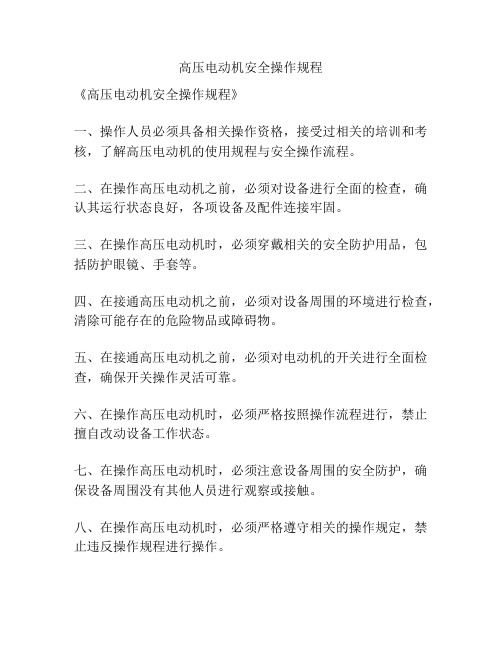 高压电动机安全操作规程

《高压电动机安全操作规程》

一、操作人员必须具备相关操作资格，接受过相关的培训和考核，了解高压电动机的使用规程与安全操作流程。

二、在操作高压电动机之前，必须对设备进行全面的检查，确认其运行状态良好，各项设备及配件连接牢固。

三、在操作高压电动机时，必须穿戴相关的安全防护用品，包括防护眼镜、手套等。

四、在接通高压电动机之前，必须对设备周围的环境进行检查，清除可能存在的危险物品或障碍物。

五、在接通高压电动机之前，必须对电动机的开关进行全面检查，确保开关操作灵活可靠。

六、在操作高压电动机时，必须严格按照操作流程进行，禁止擅自改动设备工作状态。

七、在操作高压电动机时，必须注意设备周围的安全防护，确保设备周围没有其他人员进行观察或接触。

八、在操作高压电动机时，必须严格遵守相关的操作规定，禁止违反操作规程进行操作。